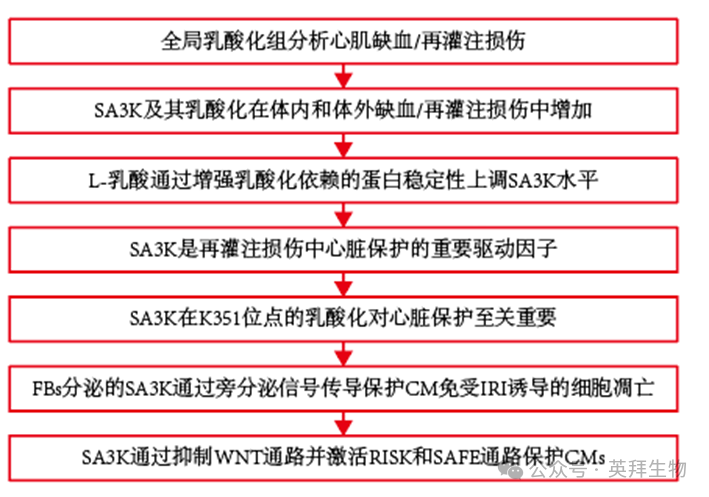 全局乳酸化组分析心肌缺血/再灌注损伤

SA3K及其乳酸化在体内和体外缺血/再灌注损伤中增加

L-乳酸通过增强乳酸化依赖的蛋白稳定性上调SA3K水平

SA3K是再灌注损伤中心脏保护的重要驱动因子

SA3K在K351位点的乳酸化对心脏保护至关重要

FBs分泌的SA3K通过旁分泌信号传导保护CM免受IRI诱导的细胞凋亡

SA3K通过抑制WNT通路并激活RISK和SAFE通路保护CMs

公众号 · 英拜生物